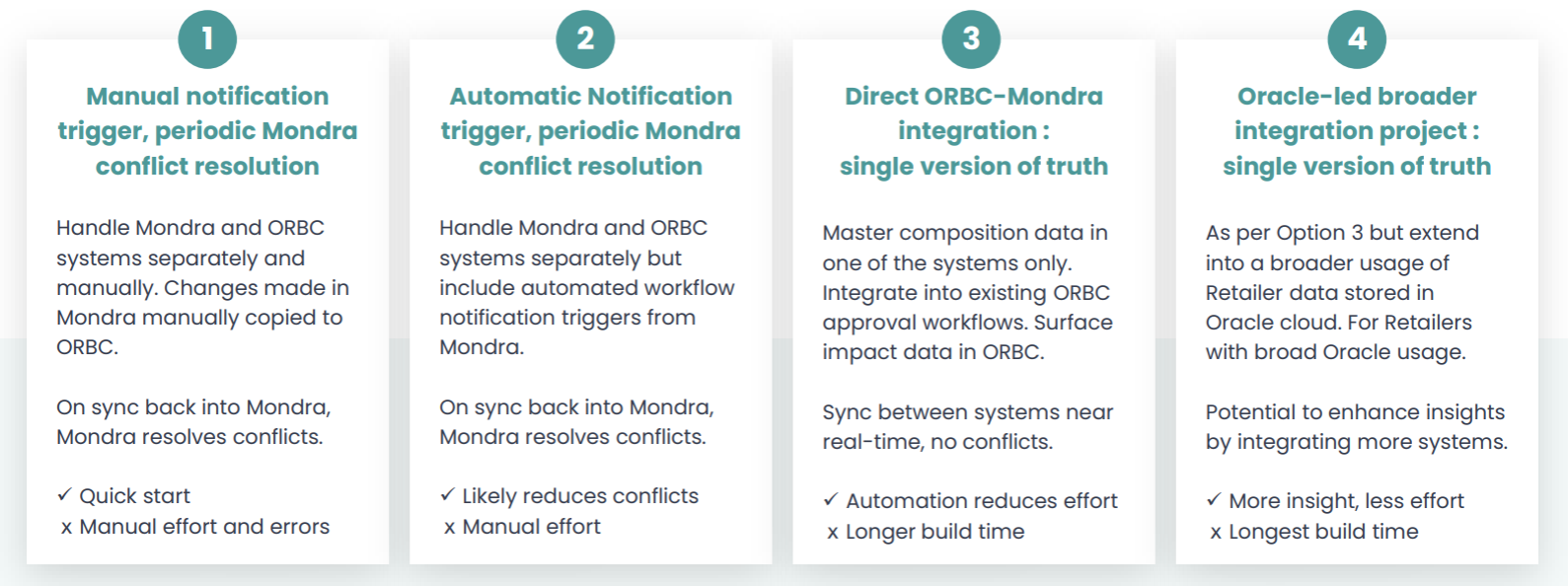 1

Manual notification trigger, periodic Mondra conflict resolution

Handle Mondra and ORBC systems separately and manually. Changes made in Mondra manually copied to ORBC.

On sync back into Mondra, Mondra resolves conflicts.

✓ Quick start
x Manual effort and errors

2

Automatic Notification trigger, periodic Mondra conflict resolution

Handle Mondra and ORBC systems separately but include automated workflow notification triggers from Mondra.

On sync back into Mondra, Mondra resolves conflicts.

✓ Likely reduces conflicts
x Manual effort

3

Direct ORBC-Mondra integration : single version of truth

Master composition data in one of the systems only. Integrate into existing ORBC approval workflows. Surface impact data in ORBC.

Sync between systems near real-time, no conflicts.

✓ Automation reduces effort
x Longer build time

4

Oracle-led broader integration project : single version of truth

As per Option 3 but extend into a broader usage of Retailer data stored in Oracle cloud. For Retailers with broad Oracle usage.

Potential to enhance insights by integrating more systems.

✓ More insight, less effort
x Longest build time